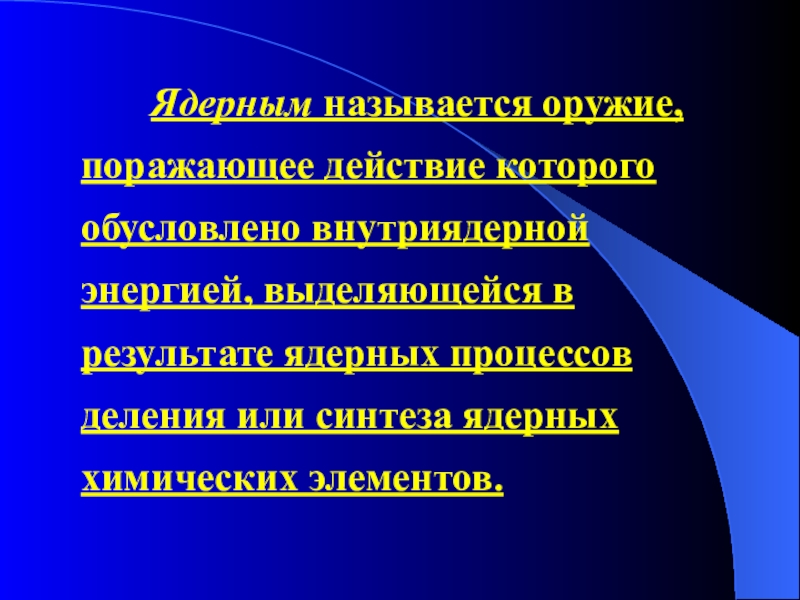 Ядерным называется оружие, поражающее действие которого обусловлено внутриядерной энергией, выделяющейся в результате ядерных процессов деления или синтеза ядерных химических элементов.